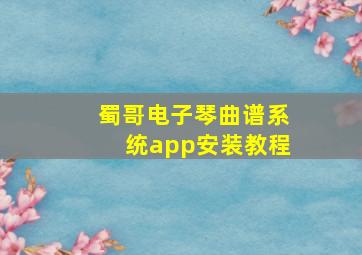 蜀哥电子琴曲谱系统app安装教程